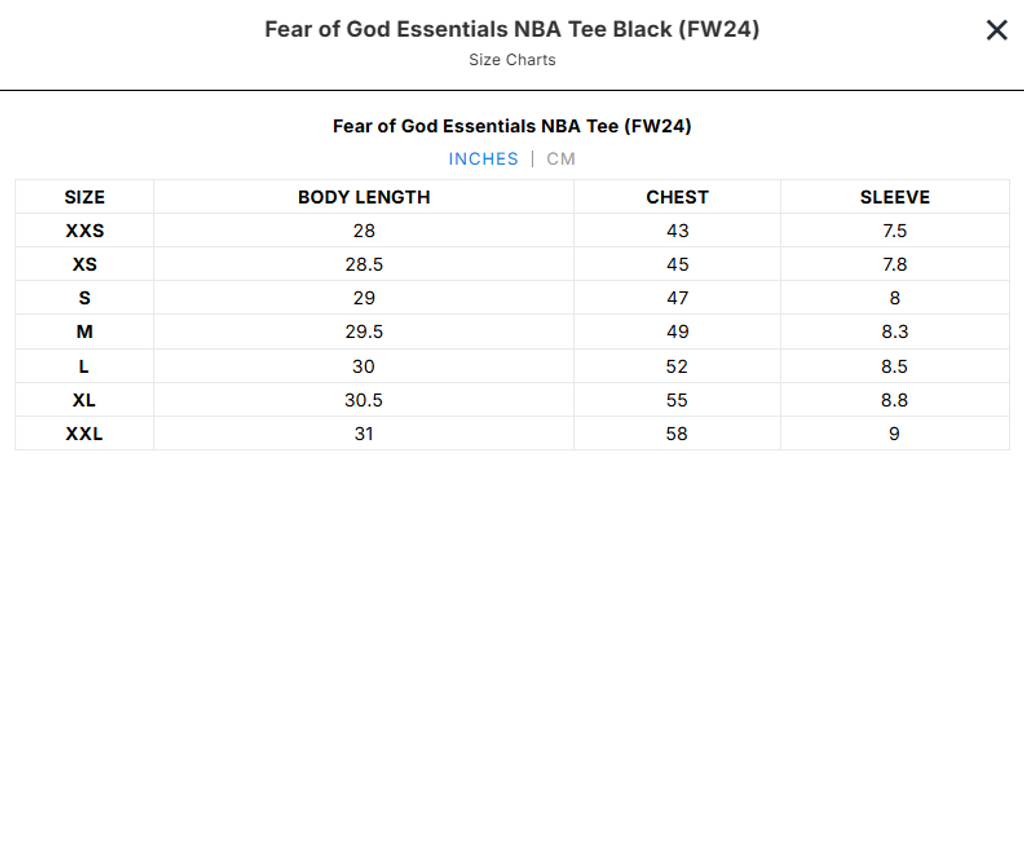 Fear of God Essentials NBA Tee Black (FW24)
Size Charts

Fear of God Essentials NBA Tee (FW24)
INCHES | CM

| SIZE | BODY LENGTH | CHEST | SLEEVE |
|---|---|---|---|
| XXS | 28 | 43 | 7.5 |
| XS | 28.5 | 45 | 7.8 |
| S | 29 | 47 | 8 |
| M | 29.5 | 49 | 8.3 |
| L | 30 | 52 | 8.5 |
| XL | 30.5 | 55 | 8.8 |
| XXL | 31 | 58 | 9 |